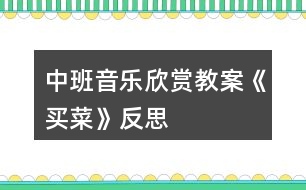 中班音乐欣赏教案《买菜》反思